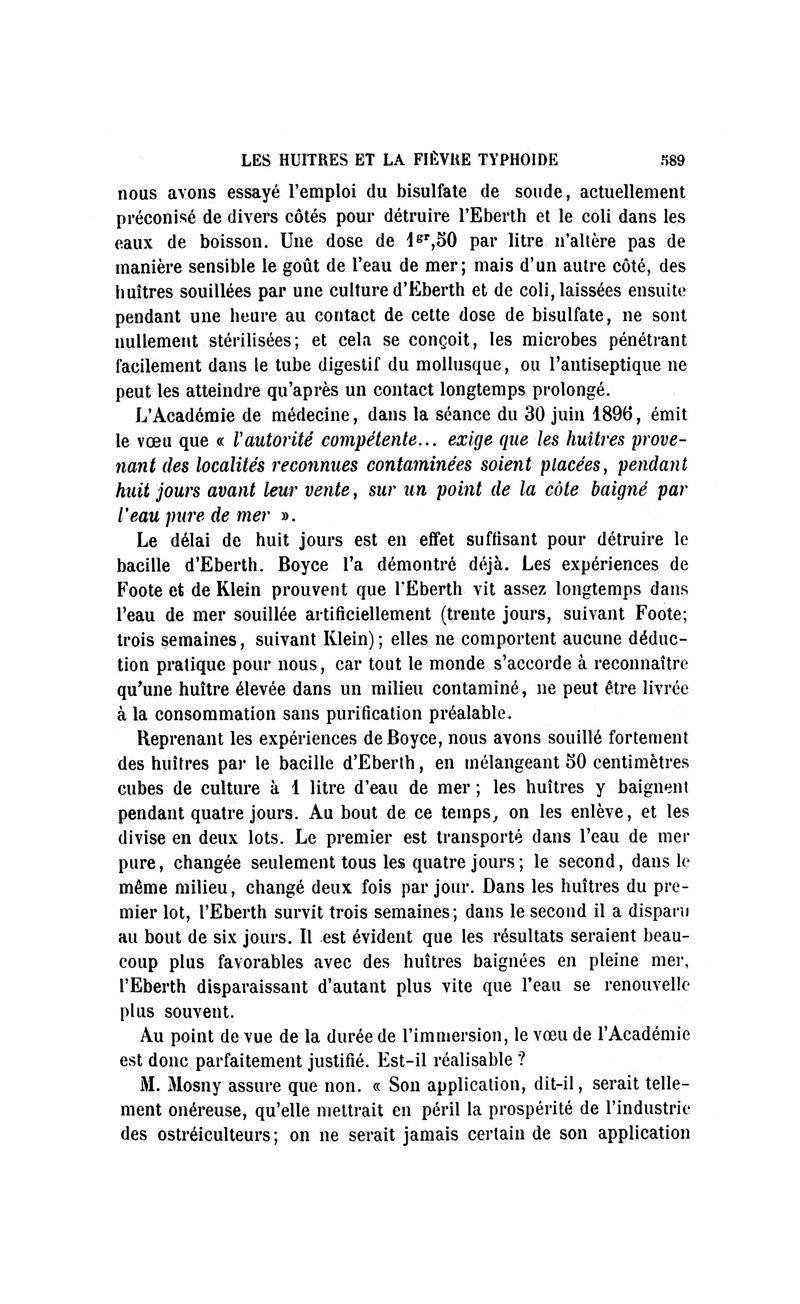 LES HUITRES ET LA FIÈVRE TYPHOIDE 589

nous avons essayé l'emploi du bisulfate de soude, actuellement préconisé de divers côtés pour détruire l'Eberth et le coli dans les eaux de boisson. Une dose de $1^{gr},50$ par litre n'altère pas de manière sensible le goût de l'eau de mer; mais d'un autre côté, des huîtres souillées par une culture d'Eberth et de coli, laissées ensuite pendant une heure au contact de cette dose de bisulfate, ne sont nullement stérilisées; et cela se conçoit, les microbes pénétrant facilement dans le tube digestif du mollusque, ou l'antiseptique ne peut les atteindre qu'après un contact longtemps prolongé.

L'Académie de médecine, dans la séance du 30 juin 1896, émit le vœu que « l'autorité compétente... exige que les huîtres provenant des localités reconnues contaminées soient placées, pendant huit jours avant leur vente, sur un point de la côte baigné par l'eau pure de mer ».

Le délai de huit jours est en effet suffisant pour détruire le bacille d'Eberth. Boyce l'a démontré déjà. Les expériences de Foote et de Klein prouvent que l'Eberth vit assez longtemps dans l'eau de mer souillée artificiellement (trente jours, suivant Foote; trois semaines, suivant Klein); elles ne comportent aucune déduction pratique pour nous, car tout le monde s'accorde à reconnaître qu'une huître élevée dans un milieu contaminé, ne peut être livrée à la consommation sans purification préalable.

Reprenant les expériences de Boyce, nous avons souillé fortement des huîtres par le bacille d'Eberth, en mélangeant 50 centimètres cubes de culture à 1 litre d'eau de mer; les huîtres y baignent pendant quatre jours. Au bout de ce temps, on les enlève, et les divise en deux lots. Le premier est transporté dans l'eau de mer pure, changée seulement tous les quatre jours; le second, dans le même milieu, changé deux fois par jour. Dans les huîtres du premier lot, l'Eberth survit trois semaines; dans le second il a disparu au bout de six jours. Il est évident que les résultats seraient beaucoup plus favorables avec des huîtres baignées en pleine mer, l'Eberth disparaissant d'autant plus vite que l'eau se renouvelle plus souvent.

Au point de vue de la durée de l'immersion, le vœu de l'Académie est donc parfaitement justifié. Est-il réalisable ?

M. Mosny assure que non. « Son application, dit-il, serait tellement onéreuse, qu'elle mettrait en péril la prospérité de l'industrie des ostréiculteurs; on ne serait jamais certain de son application